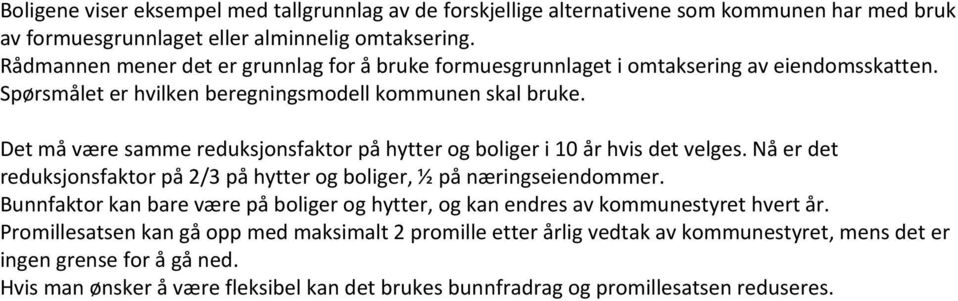 Boligene viser eksempel med tallgrunnlag av de forskjellige alternativene som kommunen har med bruk av formuesgrunnlaget eller alminnelig omtaksering.
Rådmannen mener det er grunnlag for å bruke formuesgrunnlaget i omtaksering av eiendomsskatten.
Spørsmålet er hvilken beregningsmodell kommunen skal bruke.

Det må være samme reduksjonsfaktor på hytter og boliger i 10 år hvis det velges. Nå er det reduksjonsfaktor på 2/3 på hytter og boliger, ½ på næringseiendommer.
Bunnfaktor kan bare være på boliger og hytter, og kan endres av kommunestyret hvert år.
Promillesatsen kan gå opp med maksimalt 2 promille etter årlig vedtak av kommunestyret, mens det er ingen grense for å gå ned.
Hvis man ønsker å være fleksibel kan det brukes bunnfradrag og promillesatsen reduseres.